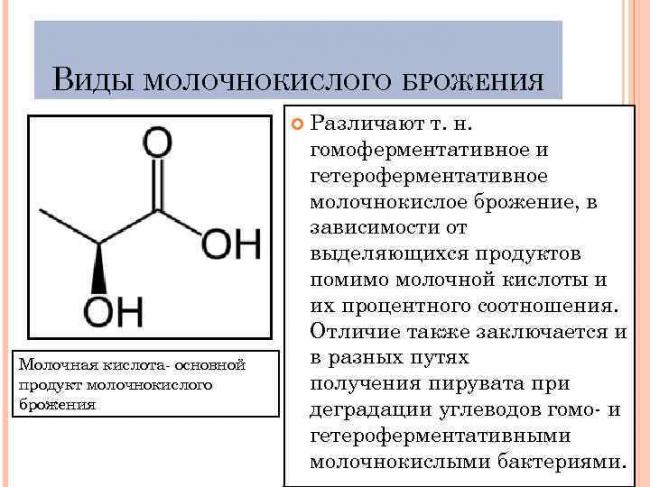 Виды молочнокислого брожения

O

OH

OH

Молочная кислота- основной продукт молочнокислого брожения

Различают т. н. гомоферментативное и гетероферментативное молочнокислое брожение, в зависимости от выделяющихся продуктов помимо молочной кислоты и их процентного соотношения. Отличие также заключается и в разных путях получения пирувата при деградации углеводов гомо- и гетероферментативными молочнокислыми бактериями.